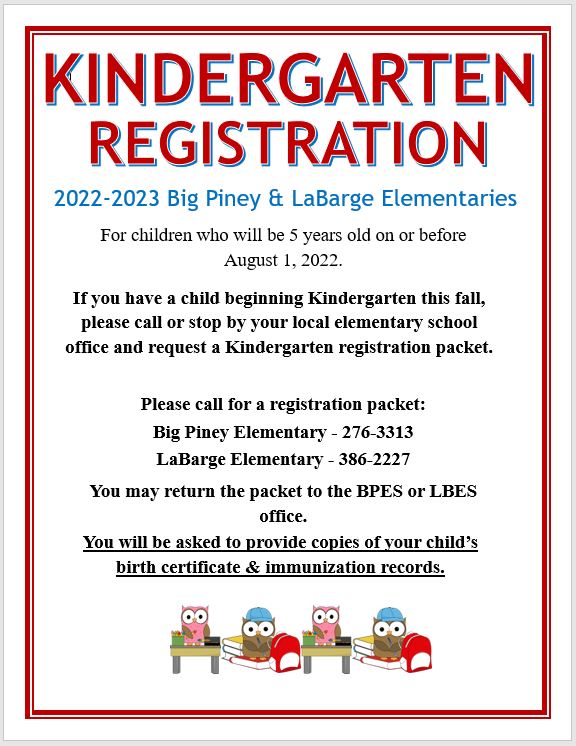 KINDERGARTEN REGISTRATION

2022-2023 Big Piney & LaBarge Elementaries

For children who will be 5 years old on or before August 1, 2022.

If you have a child beginning Kindergarten this fall, please call or stop by your local elementary school office and request a Kindergarten registration packet.

Please call for a registration packet:
Big Piney Elementary - 276-3313
LaBarge Elementary - 386-2227

You may return the packet to the BPES or LBES office.
You will be asked to provide copies of your child's birth certificate & immunization records.